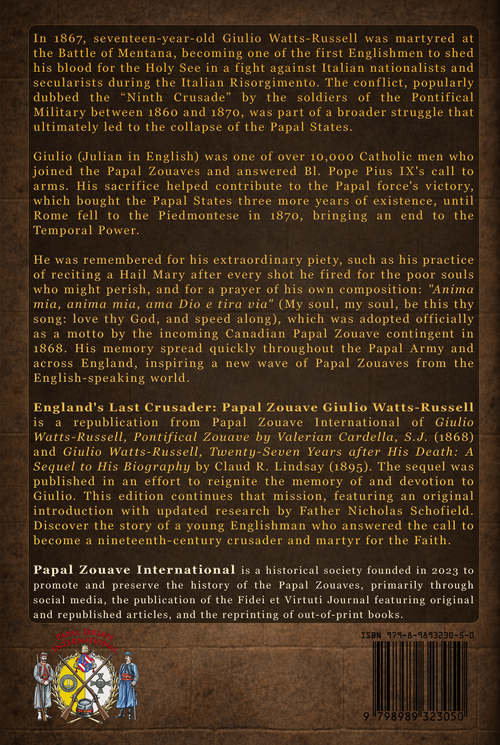 In 1867, seventeen-year-old Giulio Watts-Russell was martyred at the Battle of Mentana, becoming one of the first Englishmen to shed his blood for the Holy See in a fight against Italian nationalists and secularists during the Italian Risorgimento. The conflict, popularly dubbed the "Ninth Crusade" by the soldiers of the Pontifical Military between 1860 and 1870, was part of a broader struggle that ultimately led to the collapse of the Papal States.

Giulio (Julian in English) was one of over 10,000 Catholic men who joined the Papal Zouaves and answered Bl. Pope Pius IX's call to arms. His sacrifice helped contribute to the Papal force's victory, which bought the Papal States three more years of existence, until Rome fell to the Piedmontese in 1870, bringing an end to the Temporal Power.

He was remembered for his extraordinary piety, such as his practice of reciting a Hail Mary after every shot he fired for the poor souls who might perish, and for a prayer of his own composition: "Anima mia, anima mia, ama Dio e tira via" (My soul, my soul, be this thy song: love thy God, and speed along), which was adopted officially as a motto by the incoming Canadian Papal Zouave contingent in 1868. His memory spread quickly throughout the Papal Army and across England, inspiring a new wave of Papal Zouaves from the English-speaking world.

England's Last Crusader: Papal Zouave Giulio Watts-Russell is a republication from Papal Zouave International of Giulio Watts-Russell, Pontifical Zouave by Valerian Cardella, S.J. (1868) and Giulio Watts-Russell, Twenty-Seven Years after His Death: A Sequel to His Biography by Claud R. Lindsay (1895). The sequel was published in an effort to reignite the memory of and devotion to Giulio. This edition continues that mission, featuring an original introduction with updated research by Father Nicholas Schofield. Discover the story of a young Englishman who answered the call to become a nineteenth-century crusader and martyr for the Faith.

Papal Zouave International is a historical society founded in 2023 to promote and preserve the history of the Papal Zouaves, primarily through social media, the publication of the Fidei et Virtuti Journal featuring original and republished articles, and the reprinting of out-of-print books.

PAPAL ZOUAVE INTERNATIONAL

ISBN 979-8-9893230-5-0

9 798989 323050